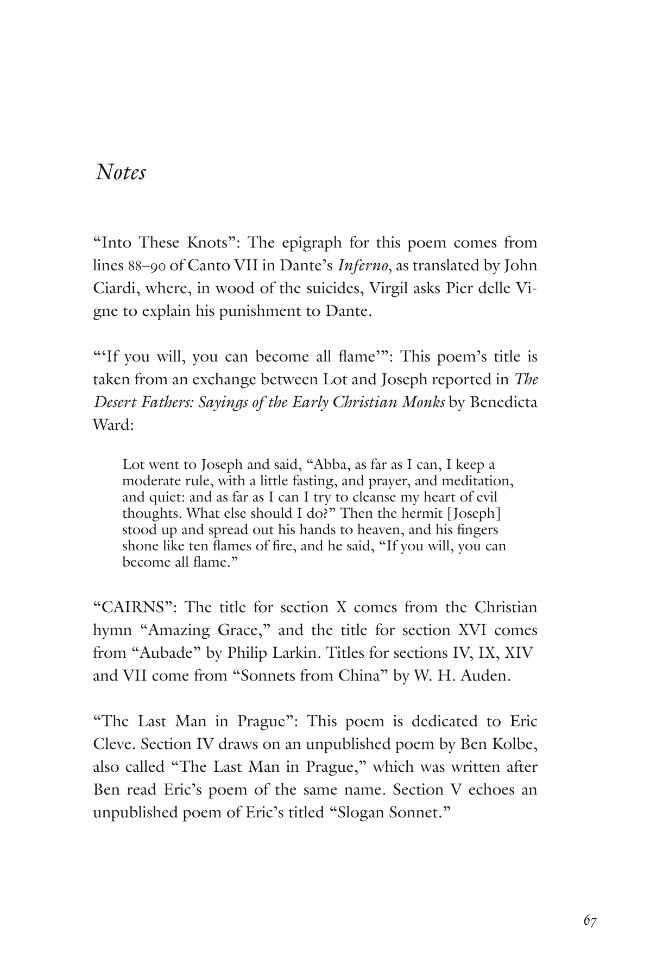 Notes

"Into These Knots": The epigraph for this poem comes from lines 88–90 of Canto VII in Dante's Inferno, as translated by John Ciardi, where, in wood of the suicides, Virgil asks Pier delle Vigne to explain his punishment to Dante.

"'If you will, you can become all flame'": This poem's title is taken from an exchange between Lot and Joseph reported in The Desert Fathers: Sayings of the Early Christian Monks by Benedicta Ward:

Lot went to Joseph and said, "Abba, as far as I can, I keep a moderate rule, with a little fasting, and prayer, and meditation, and quiet: and as far as I can I try to cleanse my heart of evil thoughts. What else should I do?" Then the hermit [Joseph] stood up and spread out his hands to heaven, and his fingers shone like ten flames of fire, and he said, "If you will, you can become all flame."

"CAIRNS": The title for section X comes from the Christian hymn "Amazing Grace," and the title for section XVI comes from "Aubade" by Philip Larkin. Titles for sections IV, IX, XIV and VII come from "Sonnets from China" by W. H. Auden.

"The Last Man in Prague": This poem is dedicated to Eric Cleve. Section IV draws on an unpublished poem by Ben Kolbe, also called "The Last Man in Prague," which was written after Ben read Eric's poem of the same name. Section V echoes an unpublished poem of Eric's titled "Slogan Sonnet."

67